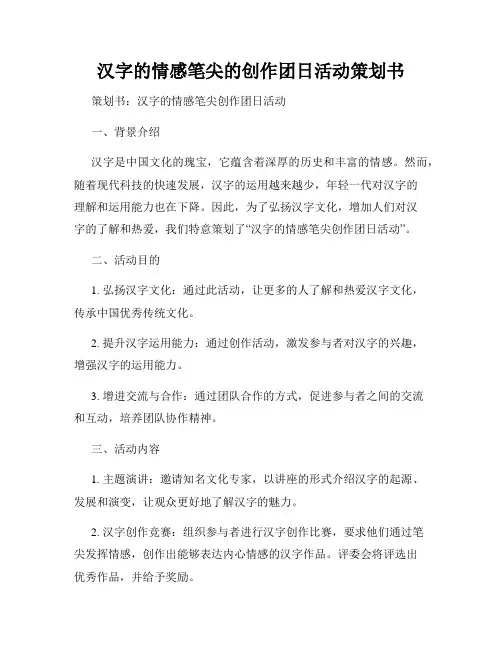 汉字的情感笔尖的创作团日活动策划书

策划书：汉字的情感笔尖创作团日活动

一、背景介绍

汉字是中国文化的瑰宝，它蕴含着深厚的历史和丰富的情感。然而，随着现代科技的快速发展，汉字的运用越来越少，年轻一代对汉字的理解和运用能力也在下降。因此，为了弘扬汉字文化，增加人们对汉字的了解和热爱，我们特意策划了“汉字的情感笔尖创作团日活动”。

二、活动目的

1. 弘扬汉字文化：通过此活动，让更多的人了解和热爱汉字文化，传承中国优秀传统文化。

2. 提升汉字运用能力：通过创作活动，激发参与者对汉字的兴趣，增强汉字的运用能力。

3. 增进交流与合作：通过团队合作的方式，促进参与者之间的交流和互动，培养团队协作精神。

三、活动内容

1. 主题演讲：邀请知名文化专家，以讲座的形式介绍汉字的起源、发展和演变，让观众更好地了解汉字的魅力。

2. 汉字创作竞赛：组织参与者进行汉字创作比赛，要求他们通过笔尖发挥情感，创作出能够表达内心情感的汉字作品。评委会将评选出优秀作品，并给予奖励。